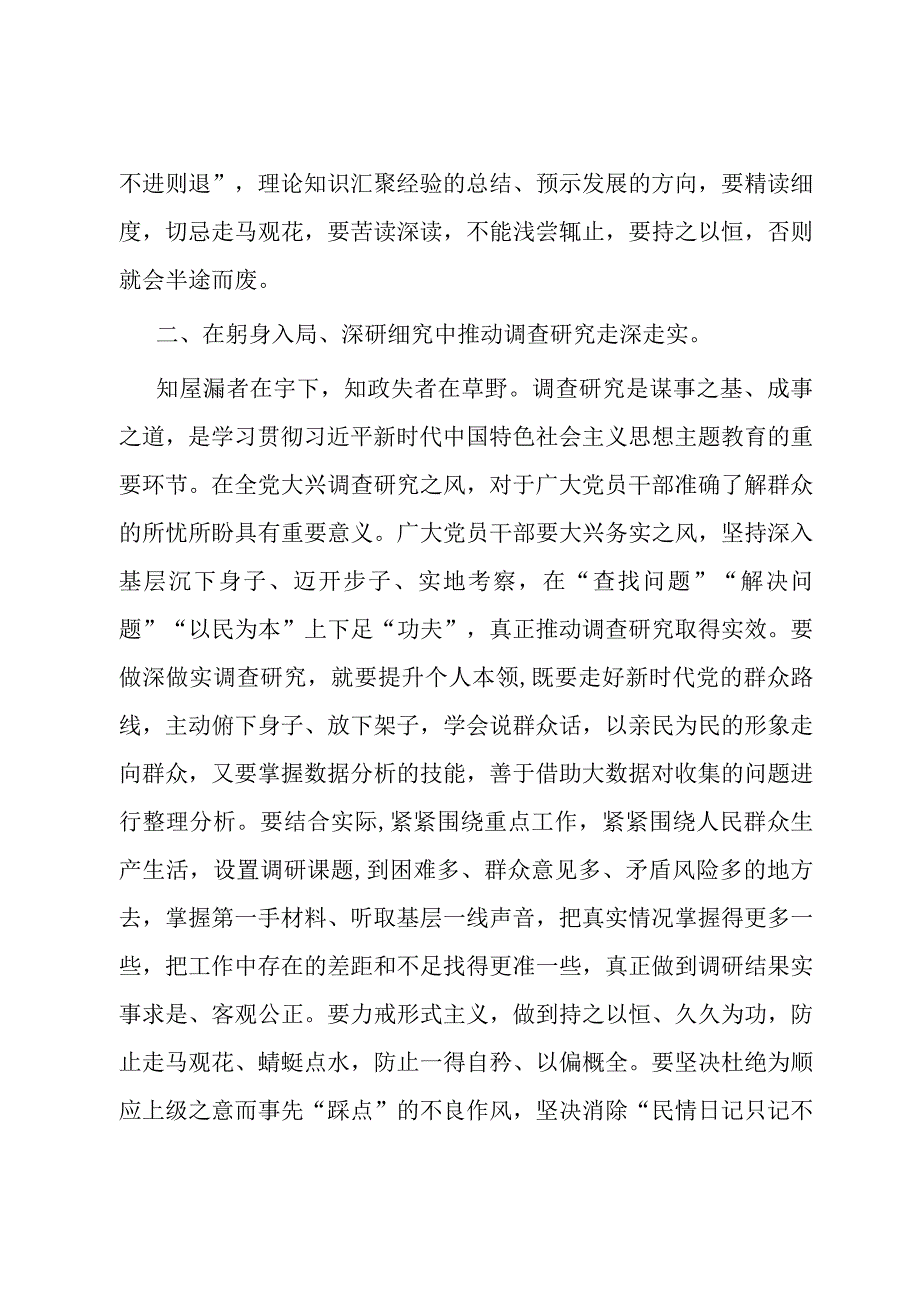 不进则退”，理论知识汇聚经验的总结、预示发展的方向，要精读细度，切忌走马观花，要苦读深读，不能浅尝辄止，要持之以恒，否则就会半途而废。

二、在躬身入局、深研细究中推动调查研究走深走实。

知屋漏者在宇下，知政失者在草野。调查研究是谋事之基、成事之道，是学习贯彻习近平新时代中国特色社会主义思想主题教育的重要环节。在全党大兴调查研究之风，对于广大党员干部准确了解群众的所忧所盼具有重要意义。广大党员干部要大兴务实之风，坚持深入基层沉下身子、迈开步子、实地考察，在“查找问题”“解决问题”“以民为本”上下足“功夫”，真正推动调查研究取得实效。要做深做实调查研究，就要提升个人本领,既要走好新时代党的群众路线，主动俯下身子、放下架子，学会说群众话，以亲民为民的形象走向群众，又要掌握数据分析的技能，善于借助大数据对收集的问题进行整理分析。要结合实际,紧紧围绕重点工作，紧紧围绕人民群众生产生活，设置调研课题,到困难多、群众意见多、矛盾风险多的地方去，掌握第一手材料、听取基层一线声音，把真实情况掌握得更多一些，把工作中存在的差距和不足找得更准一些，真正做到调研结果实事求是、客观公正。要力戒形式主义，做到持之以恒、久久为功，防止走马观花、蜻蜓点水，防止一得自矜、以偏概全。要坚决杜绝为顺应上级之意而事先“踩点”的不良作风，坚决消除“民情日记只记不